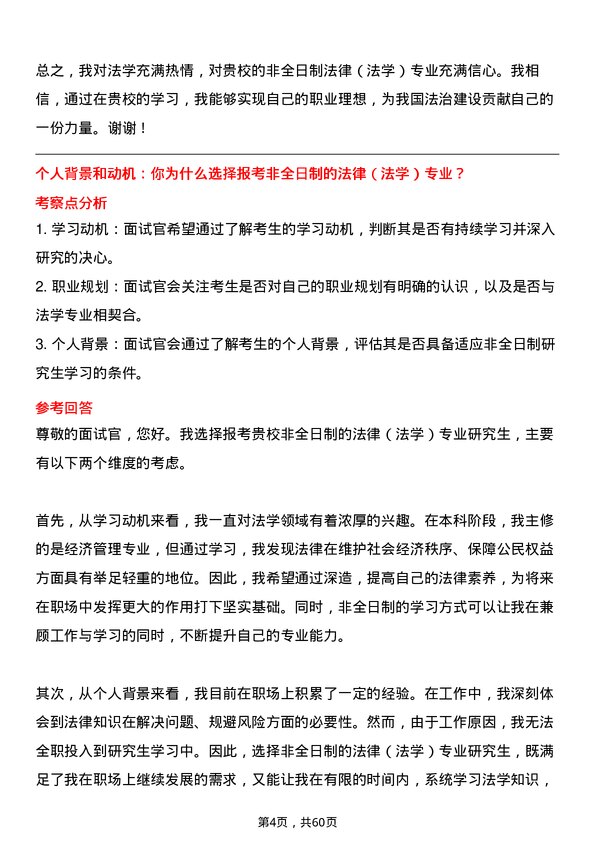 总之，我对法学充满热情，对贵校的非全日制法律（法学）专业充满信心。我相信，通过在贵校的学习，我能够实现自己的职业理想，为我国法治建设贡献自己的一份力量。谢谢！

个人背景和动机：你为什么选择报考非全日制的法律（法学）专业？

考察点分析

1. 学习动机：面试官希望通过了解考生的学习动机，判断其是否有持续学习并深入研究的决心。

2. 职业规划：面试官会关注考生是否对自己的职业规划有明确的认识，以及是否与法学专业相契合。

3. 个人背景：面试官会通过了解考生的个人背景，评估其是否具备适应非全日制研究生学习的条件。

参考回答

尊敬的面试官，您好。我选择报考贵校非全日制的法律（法学）专业研究生，主要有以下两个维度的考虑。

首先，从学习动机来看，我一直对法学领域有着浓厚的兴趣。在本科阶段，我主修的是经济管理专业，但通过学习，我发现法律在维护社会经济秩序、保障公民权益方面具有举足轻重的地位。因此，我希望通过深造，提高自己的法律素养，为将来在职场中发挥更大的作用打下坚实基础。同时，非全日制的学习方式可以让我在兼顾工作与学习的同时，不断提升自己的专业能力。

其次，从个人背景来看，我目前在职场上积累了一定的经验。在工作中，我深刻体会到法律知识在解决问题、规避风险方面的必要性。然而，由于工作原因，我无法全职投入到研究生学习中。因此，选择非全日制的法律（法学）专业研究生，既满足了我在职场上继续发展的需求，又能让我在有限的时间内，系统学习法学知识，

第4页，共60页